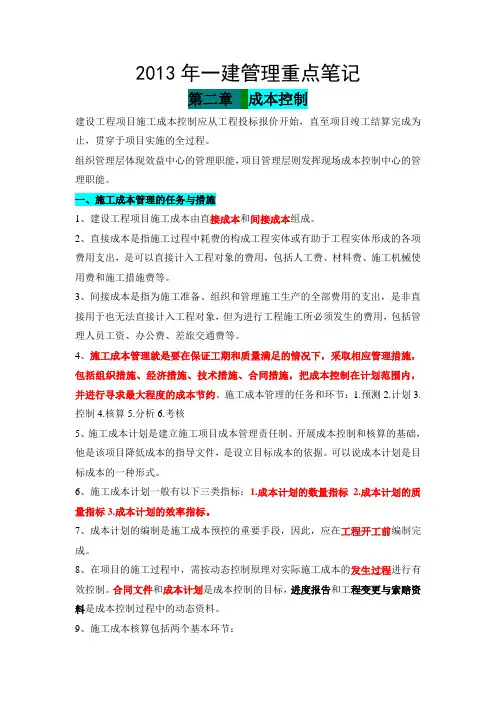 2013 年一建管理重点笔记

第二章 成本控制

建设工程项目施工成本控制应从工程投标报价开始，直至项目竣工结算完成为止，贯穿于项目实施的全过程。

组织管理层体现效益中心的管理职能，项目管理层则发挥现场成本控制中心的管理职能。

一、施工成本管理的任务与措施

1、建设工程项目施工成本由直接成本和间接成本组成。

2、直接成本是指施工过程中耗费的构成工程实体或有助于工程实体形成的各项费用支出，是可以直接计入工程对象的费用，包括人工费、材料费、施工机械使用费和施工措施费等。

3、间接成本是指为施工准备、组织和管理施工生产的全部费用的支出，是非直接用于也无法直接计入工程对象，但为进行工程施工所必须发生的费用，包括管理人员工资、办公费、差旅交通费等。

4、施工成本管理就是要在保证工期和质量满足的情况下，采取相应管理措施，包括组织措施、经济措施、技术措施、合同措施，把成本控制在计划范围内，并进行寻求最大程度的成本节约。施工成本管理的任务和环节：1.预测 2.计划 3.控制 4.核算 5.分析 6.考核

5、施工成本计划是建立施工项目成本管理责任制、开展成本控制和核算的基础，他是该项目降低成本的指导文件，是设立目标成本的依据。可以说成本计划是目标成本的一种形式。

6、施工成本计划一般有以下三类指标：1.成本计划的数量指标 2.成本计划的质量指标 3.成本计划的效率指标。

7、成本计划的编制是施工成本预控的重要手段，因此，应在工程开工前编制完成。

8、在项目的施工过程中，需按动态控制原理对实际施工成本的发生过程进行有效控制。合同文件和成本计划是成本控制的目标，进度报告和工程变更与索赔资料是成本控制过程中的动态资料。

9、施工成本核算包括两个基本环节：